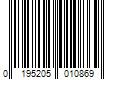 0 195205 010869